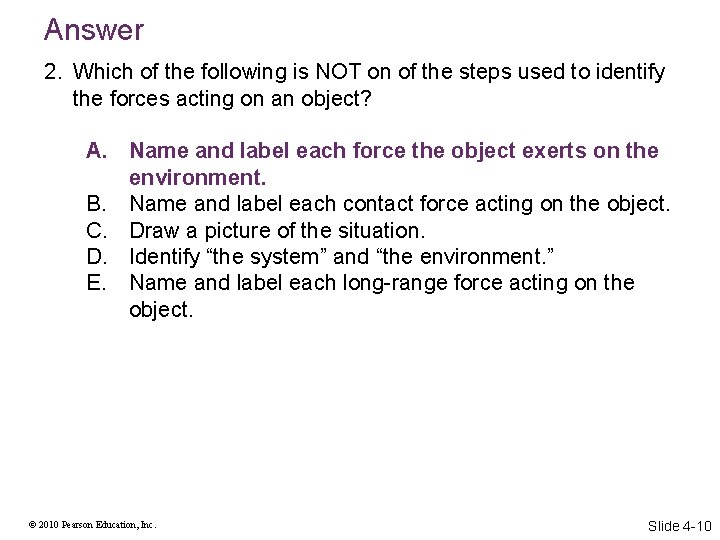 Answer

2. Which of the following is NOT on of the steps used to identify the forces acting on an object?

A. Name and label each force the object exerts on the environment.
B. Name and label each contact force acting on the object.
C. Draw a picture of the situation.
D. Identify “the system” and “the environment.”
E. Name and label each long-range force acting on the object.

© 2010 Pearson Education, Inc.

Slide 4-10